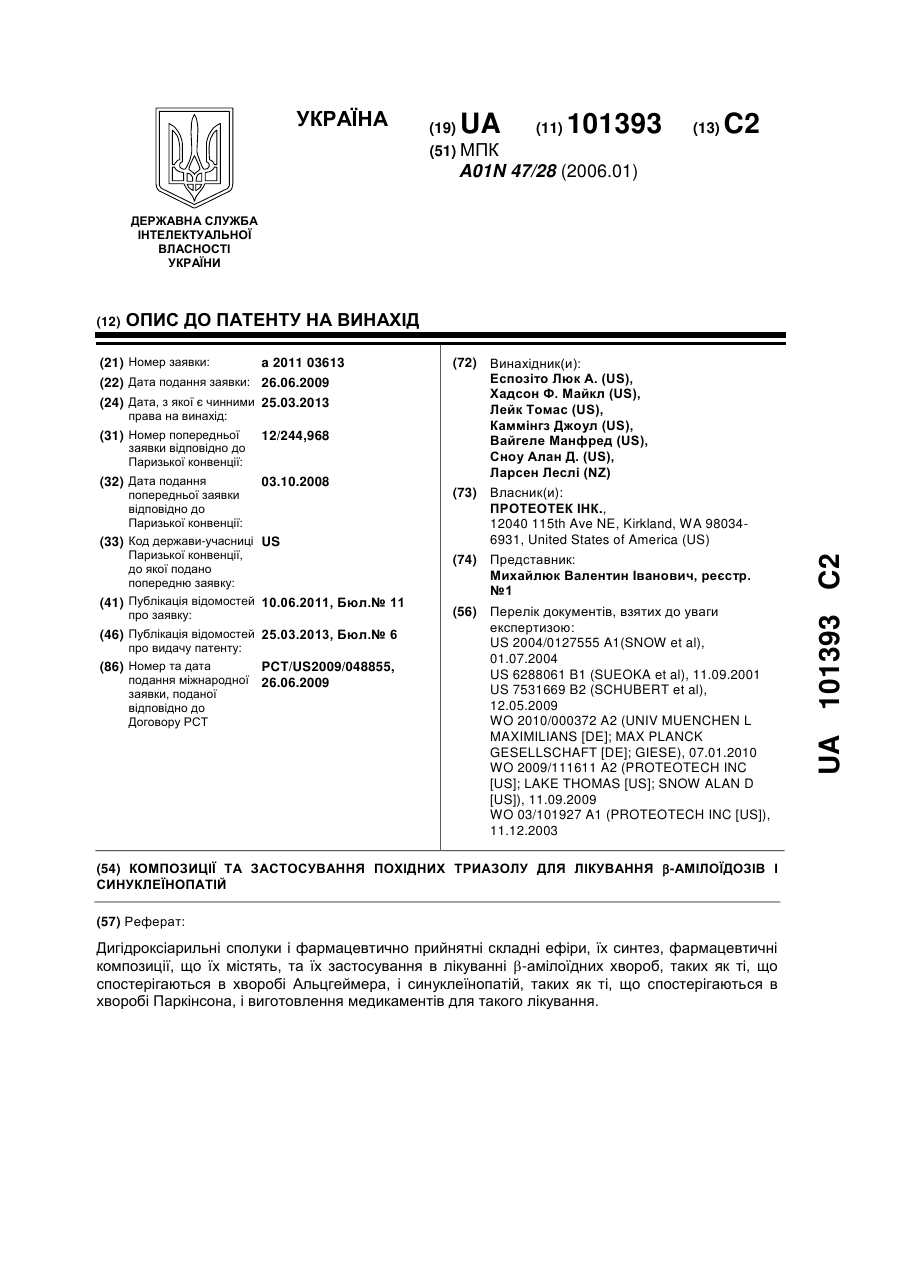 УКРАЇНА

(19) UA (11) 101393 (13) C2

(51) МПК
A01N 47/28 (2006.01)

ДЕРЖАВНА СЛУЖБА ІНТЕЛЕКТУАЛЬНОЇ ВЛАСНОСТІ УКРАЇНИ

(12) ОПИС ДО ПАТЕНТУ НА ВИНАХІД

(21) Номер заявки: a 2011 03613
(22) Дата подання заявки: 26.06.2009
(24) Дата, з якої є чинними права на винахід: 25.03.2013
(31) Номер попередньої заявки відповідно до Паризької конвенції: 12/244,968
(32) Дата подання попередньої заявки відповідно до Паризької конвенції: 03.10.2008
(33) Код держави-учасниці Паризької конвенції, до якої подано попередню заявку: US
(41) Публікація відомостей про заявку: 10.06.2011, Бюл.№ 11
(46) Публікація відомостей про видачу патенту: 25.03.2013, Бюл.№ 6
(86) Номер та дата подання міжнародної заявки, поданої відповідно до Договору PCT: PCT/US2009/048855, 26.06.2009

(72) Винахідник(и):
Еспозіто Люк А. (US),
Хадсон Ф. Майкл (US),
Лейк Томас (US),
Каммінгз Джоул (US),
Вайгеле Манфред (US),
Сноу Алан Д. (US),
Ларсен Леслі (NZ)

(73) Власник(и):
ПРОТЕОТЕК ІНК.,
12040 115th Ave NE, Kirkland, WA 98034-6931, United States of America (US)

(74) Представник:
Михайлюк Валентин Іванович, реєстр. №1

(56) Перелік документів, взятих до уваги експертизою:
US 2004/0127555 A1(SNOW et al), 01.07.2004
US 6288061 B1 (SUEOKA et al), 11.09.2001
US 7531669 B2 (SCHUBERT et al), 12.05.2009
WO 2010/000372 A2 (UNIV MUENCHEN L MAXIMILIANS [DE]; MAX PLANCK GESELLSCHAFT [DE]; GIESE), 07.01.2010
WO 2009/111611 A2 (PROTEOTECH INC [US]; LAKE THOMAS [US]; SNOW ALAN D [US]), 11.09.2009
WO 03/101927 A1 (PROTEOTECH INC [US]), 11.12.2003

UA 101393 C2

(54) КОМПОЗИЦІЇ ТА ЗАСТОСУВАННЯ ПОХІДНИХ ТРИАЗОЛУ ДЛЯ ЛІКУВАННЯ β-АМІЛОЇДОЗІВ І СИНУКЛЕЇНОПАТІЙ

(57) Реферат:

Дигідроксіарильні сполуки і фармацевтично прийнятні складні ефіри, їх синтез, фармацевтичні композиції, що їх містять, та їх застосування в лікуванні β-амілоїдних хвороб, таких як ті, що спостерігаються в хворобі Альцгеймера, і синуклеїнопатій, таких як ті, що спостерігаються в хворобі Паркінсона, і виготовлення медикаментів для такого лікування.